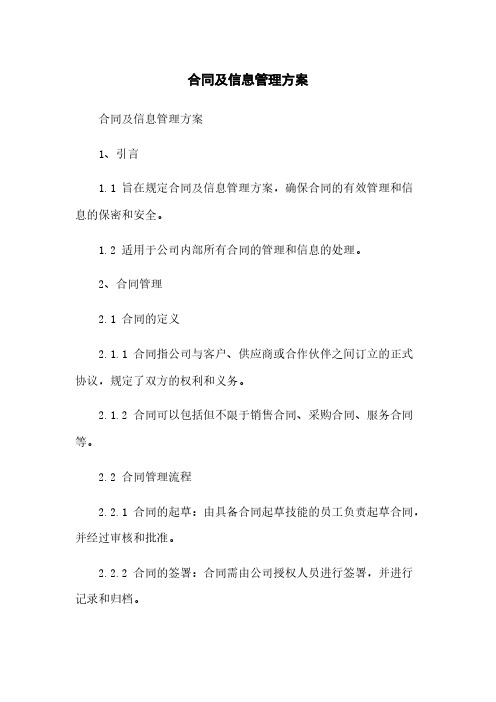 合同及信息管理方案

合同及信息管理方案

1、引言

1.1 旨在规定合同及信息管理方案，确保合同的有效管理和信息的保密和安全。

1.2 适用于公司内部所有合同的管理和信息的处理。

2、合同管理

2.1 合同的定义

2.1.1 合同指公司与客户、供应商或合作伙伴之间订立的正式协议，规定了双方的权利和义务。

2.1.2 合同可以包括但不限于销售合同、采购合同、服务合同等。

2.2 合同管理流程

2.2.1 合同的起草：由具备合同起草技能的员工负责起草合同，并经过审核和批准。

2.2.2 合同的签署：合同需由公司授权人员进行签署，并进行记录和归档。